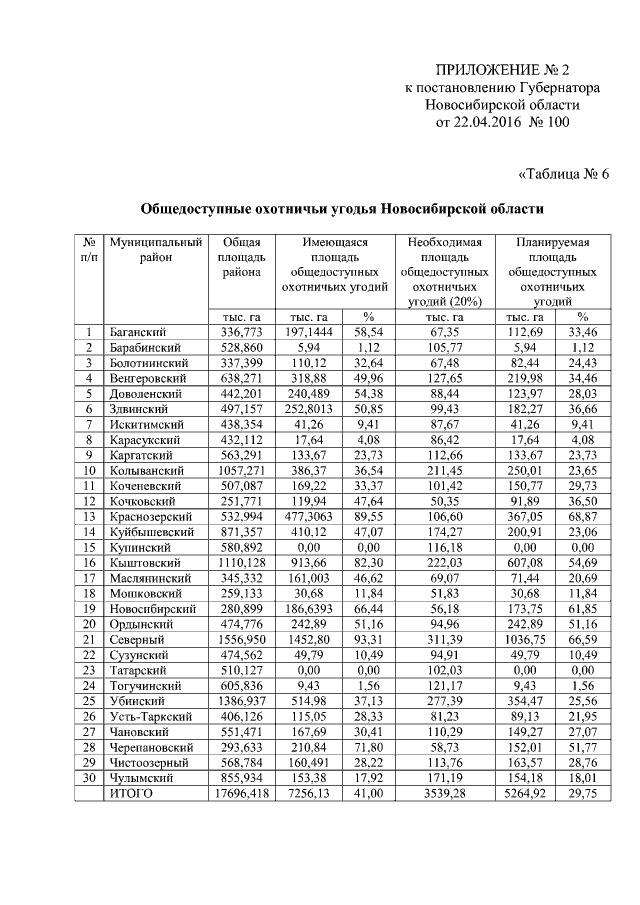 ПРИЛОЖЕНИЕ № 2
к постановлению Губернатора Новосибирской области
от 22.04.2016 № 100

«Таблица № 6

Общедоступные охотничьи угодья Новосибирской области

| № п/п | Муниципальный район | Общая площадь района | Имеющаяся площадь общедоступных охотничьих угодий | | Необходимая площадь общедоступных охотничьих угодий (20%) | Планируемая площадь общедоступных охотничьих угодий | |
|---|---|---|---|---|---|---|---|
| | | тыс. га | тыс. га | % | тыс. га | тыс. га | % |
| 1 | Баганский | 336,773 | 197,1444 | 58,54 | 67,35 | 112,69 | 33,46 |
| 2 | Барабинский | 528,860 | 5,94 | 1,12 | 105,77 | 5,94 | 1,12 |
| 3 | Болотнинский | 337,399 | 110,12 | 32,64 | 67,48 | 82,44 | 24,43 |
| 4 | Венгеровский | 638,271 | 318,88 | 49,96 | 127,65 | 219,98 | 34,46 |
| 5 | Доволенский | 442,201 | 240,489 | 54,38 | 88,44 | 123,97 | 28,03 |
| 6 | Здвинский | 497,157 | 252,8013 | 50,85 | 99,43 | 182,27 | 36,66 |
| 7 | Искитимский | 438,354 | 41,26 | 9,41 | 87,67 | 41,26 | 9,41 |
| 8 | Карасукский | 432,112 | 17,64 | 4,08 | 86,42 | 17,64 | 4,08 |
| 9 | Каргатский | 563,291 | 133,67 | 23,73 | 112,66 | 133,67 | 23,73 |
| 10 | Колыванский | 1057,271 | 386,37 | 36,54 | 211,45 | 250,01 | 23,65 |
| 11 | Коченевский | 507,087 | 169,22 | 33,37 | 101,42 | 150,77 | 29,73 |
| 12 | Кочковский | 251,771 | 119,94 | 47,64 | 50,35 | 91,89 | 36,50 |
| 13 | Краснозерский | 532,994 | 477,3063 | 89,55 | 106,60 | 367,05 | 68,87 |
| 14 | Куйбышевский | 871,357 | 410,12 | 47,07 | 174,27 | 200,91 | 23,06 |
| 15 | Купинский | 580,892 | 0,00 | 0,00 | 116,18 | 0,00 | 0,00 |
| 16 | Кыштовский | 1110,128 | 913,66 | 82,30 | 222,03 | 607,08 | 54,69 |
| 17 | Маслянинский | 345,332 | 161,003 | 46,62 | 69,07 | 71,44 | 20,69 |
| 18 | Мошковский | 259,133 | 30,68 | 11,84 | 51,83 | 30,68 | 11,84 |
| 19 | Новосибирский | 280,899 | 186,6393 | 66,44 | 56,18 | 173,75 | 61,85 |
| 20 | Ордынский | 474,776 | 242,89 | 51,16 | 94,96 | 242,89 | 51,16 |
| 21 | Северный | 1556,950 | 1452,80 | 93,31 | 311,39 | 1036,75 | 66,59 |
| 22 | Сузунский | 474,562 | 49,79 | 10,49 | 94,91 | 49,79 | 10,49 |
| 23 | Татарский | 510,127 | 0,00 | 0,00 | 102,03 | 0,00 | 0,00 |
| 24 | Тогучинский | 605,836 | 9,43 | 1,56 | 121,17 | 9,43 | 1,56 |
| 25 | Убинский | 1386,937 | 514,98 | 37,13 | 277,39 | 354,47 | 25,56 |
| 26 | Усть-Таркский | 406,126 | 115,05 | 28,33 | 81,23 | 89,13 | 21,95 |
| 27 | Чановский | 551,471 | 167,69 | 30,41 | 110,29 | 149,27 | 27,07 |
| 28 | Черепановский | 293,633 | 210,84 | 71,80 | 58,73 | 152,01 | 51,77 |
| 29 | Чистоозерный | 568,784 | 160,491 | 28,22 | 113,76 | 163,57 | 28,76 |
| 30 | Чулымский | 855,934 | 153,38 | 17,92 | 171,19 | 154,18 | 18,01 |
| | ИТОГО | 17696,418 | 7256,13 | 41,00 | 3539,28 | 5264,92 | 29,75 |